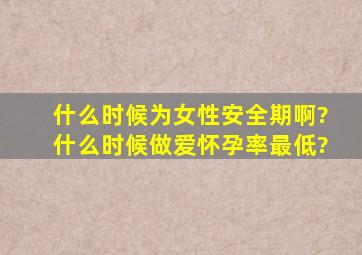 什么时候为女性安全期啊?
什么时候做爱怀孕率最低?